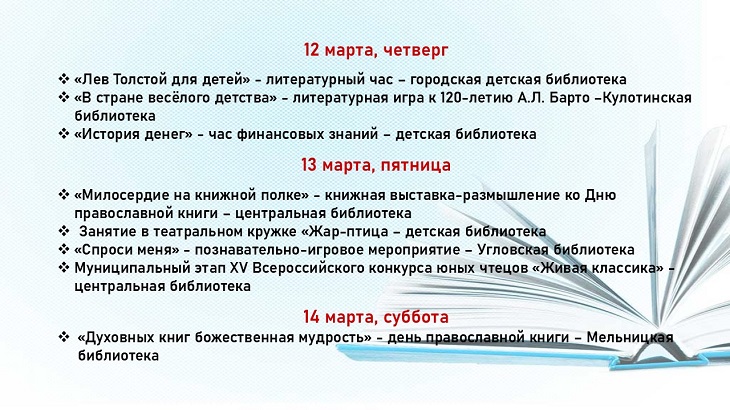 12 марта, четверг

❖ «Лев Толстой для детей» - литературный час – городская детская библиотека
❖ «В стране весёлого детства» - литературная игра к 120-летию А.Л. Барто –Кулотинская библиотека
❖ «История денег» - час финансовых знаний – детская библиотека

13 марта, пятница

❖ «Милосердие на книжной полке» - книжная выставка-размышление ко Дню православной книги – центральная библиотека
❖ Занятие в театральном кружке «Жар-птица – детская библиотека
❖ «Спроси меня» - познавательно-игровое мероприятие – Угловская библиотека
❖ Муниципальный этап XV Всероссийского конкурса юных чтецов «Живая классика» - центральная библиотека

14 марта, суббота

❖ «Духовных книг божественная мудрость» - день православной книги – Мельницкая библиотека